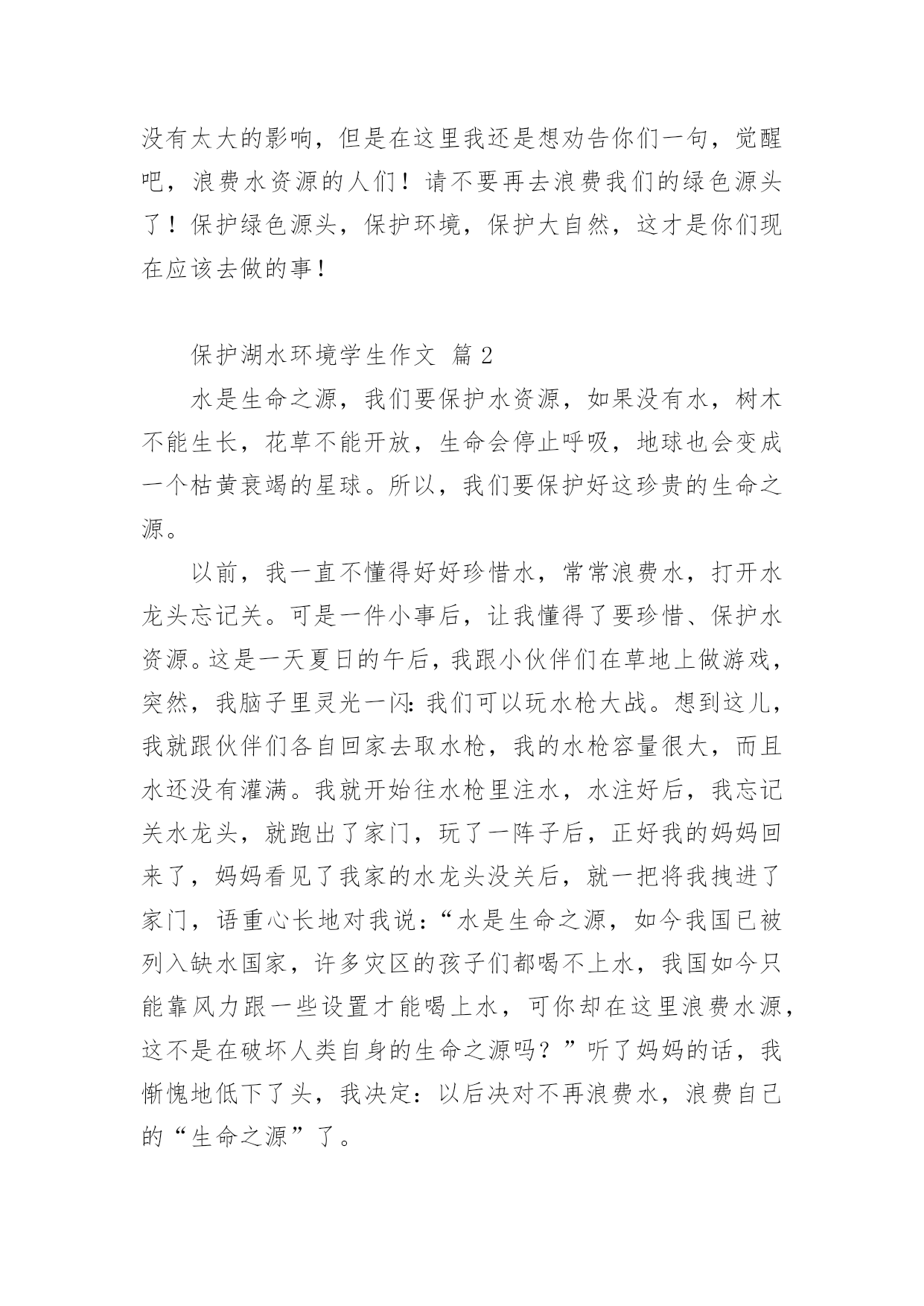 没有太大的影响，但是在这里我还是想劝告你们一句，觉醒吧，浪费水资源的人们！请不要再去浪费我们的绿色源头了！保护绿色源头，保护环境，保护大自然，这才是你们现在应该去做的事！

保护湖水环境学生作文 篇2

水是生命之源，我们要保护水资源，如果没有水，树木不能生长，花草不能开放，生命会停止呼吸，地球也会变成一个枯黄衰竭的星球。所以，我们要保护好这珍贵的生命之源。

以前，我一直不懂得好好珍惜水，常常浪费水，打开水龙头忘记关。可是一件小事后，让我懂得了要珍惜、保护水资源。这是一天夏日的午后，我跟小伙伴们在草地上做游戏，突然，我脑子里灵光一闪：我们可以玩水枪大战。想到这儿，我就跟伙伴们各自回家去取水枪，我的水枪容量很大，而且水还没有灌满。我就开始往水枪里注水，水注好后，我忘记关水龙头，就跑出了家门，玩了一阵子后，正好我的妈妈回来了，妈妈看见了我家的水龙头没关后，就一把将我拽进了家门，语重心长地对我说：“水是生命之源，如今我国已被列入缺水国家，许多灾区的孩子们都喝不上水，我国如今只能靠风力跟一些设置才能喝上水，可你却在这里浪费水源，这不是在破坏人类自身的生命之源吗？”听了妈妈的话，我惭愧地低下了头，我决定：以后决对不再浪费水，浪费自己的“生命之源”了。